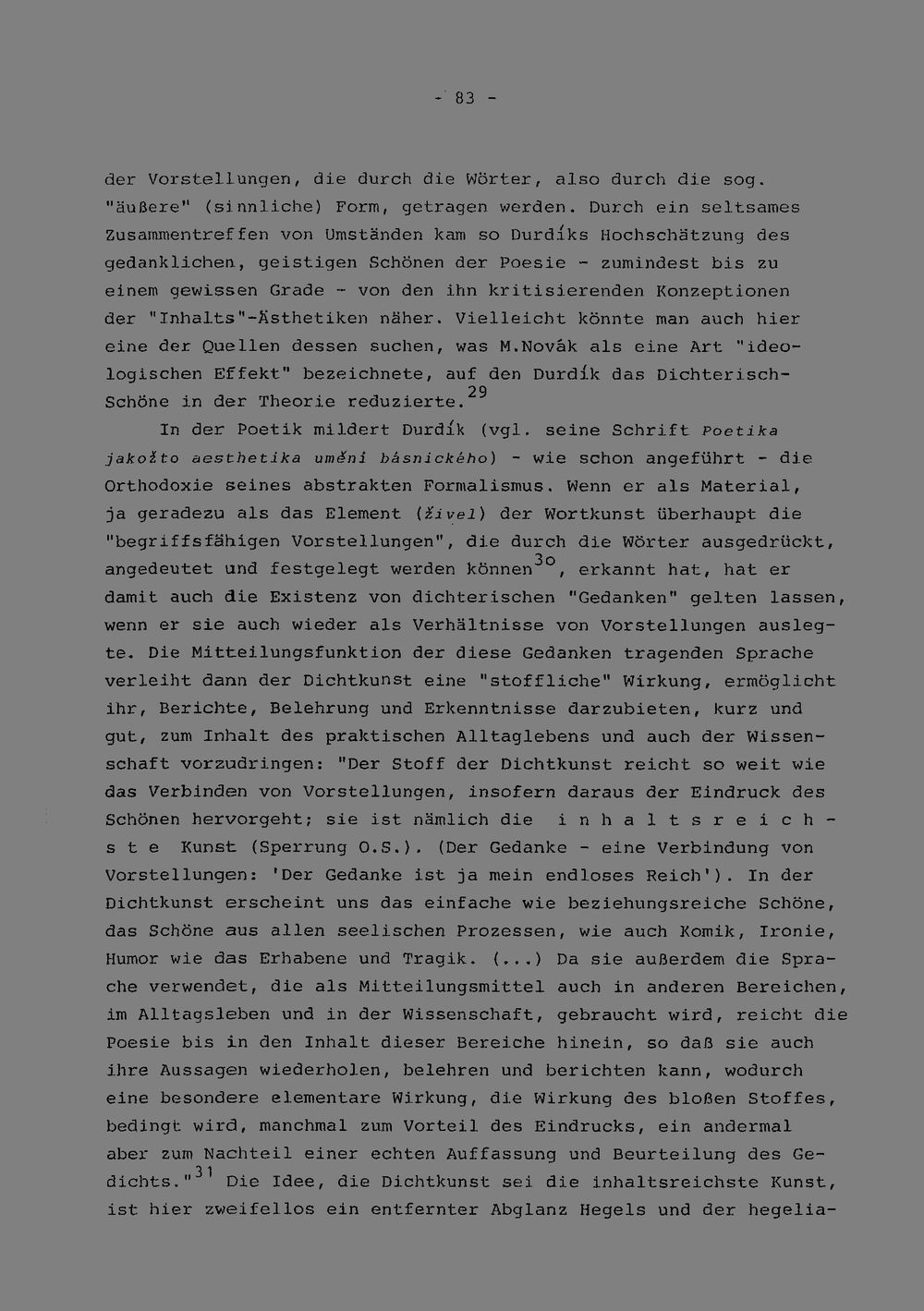 - 83 -

der Vorstellungen, die durch die Wörter, also durch die sog. "äußere" (sinnliche) Form, getragen werden. Durch ein seltsames Zusammentreffen von Umständen kam so Durdíks Hochschätzung des gedanklichen, geistigen Schönen der Poesie - zumindest bis zu einem gewissen Grade - von den ihn kritisierenden Konzeptionen der "Inhalts"-Ästhetiken näher. Vielleicht könnte man auch hier eine der Quellen dessen suchen, was M.Novák als eine Art "ideologischen Effekt" bezeichnete, auf den Durdík das Dichterisch-Schöne in der Theorie reduzierte.$^{29}$

In der Poetik mildert Durdík (vgl. seine Schrift Poetika jakožto aesthetika umění básnického) - wie schon angeführt - die Orthodoxie seines abstrakten Formalismus. Wenn er als Material, ja geradezu als das Element (živel) der Wortkunst überhaupt die "begriffsfähigen Vorstellungen", die durch die Wörter ausgedrückt, angedeutet und festgelegt werden können$^{30}$, erkannt hat, hat er damit auch die Existenz von dichterischen "Gedanken" gelten lassen, wenn er sie auch wieder als Verhältnisse von Vorstellungen auslegte. Die Mitteilungsfunktion der diese Gedanken tragenden Sprache verleiht dann der Dichtkunst eine "stoffliche" Wirkung, ermöglicht ihr, Berichte, Belehrung und Erkenntnisse darzubieten, kurz und gut, zum Inhalt des praktischen Alltaglebens und auch der Wissenschaft vorzudringen: "Der Stoff der Dichtkunst reicht so weit wie das Verbinden von Vorstellungen, insofern daraus der Eindruck des Schönen hervorgeht; sie ist nämlich die i n h a l t s r e i c h s t e Kunst (Sperrung O.S.). (Der Gedanke - eine Verbindung von Vorstellungen: 'Der Gedanke ist ja mein endloses Reich'). In der Dichtkunst erscheint uns das einfache wie beziehungsreiche Schöne, das Schöne aus allen seelischen Prozessen, wie auch Komik, Ironie, Humor wie das Erhabene und Tragik. (...) Da sie außerdem die Sprache verwendet, die als Mitteilungsmittel auch in anderen Bereichen, im Alltagsleben und in der Wissenschaft, gebraucht wird, reicht die Poesie bis in den Inhalt dieser Bereiche hinein, so daß sie auch ihre Aussagen wiederholen, belehren und berichten kann, wodurch eine besondere elementare Wirkung, die Wirkung des bloßen Stoffes, bedingt wird, manchmal zum Vorteil des Eindrucks, ein andermal aber zum Nachteil einer echten Auffassung und Beurteilung des Gedichts."$^{31}$ Die Idee, die Dichtkunst sei die inhaltsreichste Kunst, ist hier zweifellos ein entfernter Abglanz Hegels und der hegelia-